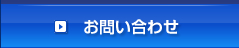 お問い合わせ